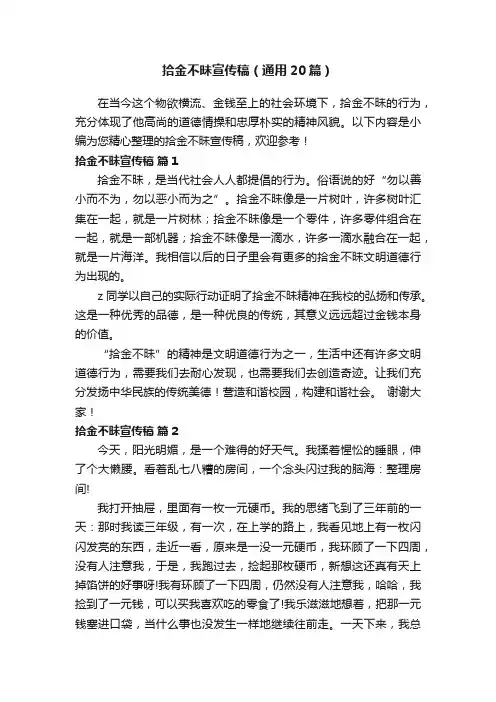 拾金不昧宣传稿（通用20篇）

在当今这个物欲横流、金钱至上的社会环境下，拾金不昧的行为，充分体现了他高尚的道德情操和忠厚朴实的精神风貌。以下内容是小编为您精心整理的拾金不昧宣传稿，欢迎参考！

拾金不昧宣传稿 篇1

拾金不昧，是当代社会人人都提倡的行为。俗语说的好“勿以善小而不为，勿以恶小而为之”。拾金不昧像是一片树叶，许多树叶汇集在一起，就是一片树林；拾金不昧像是一个零件，许多零件组合在一起，就是一部机器；拾金不昧像是一滴水，许多一滴水融合在一起，就是一片海洋。我相信以后的日子里会有更多的拾金不昧文明道德行为出现的。

z同学以自己的实际行动证明了拾金不昧精神在我校的弘扬和传承。这是一种优秀的品德，是一种优良的传统，其意义远远超过金钱本身的价值。

“拾金不昧”的精神是文明道德行为之一，生活中还有许多文明道德行为，需要我们去耐心发现，也需要我们去创造奇迹。让我们充分发扬中华民族的传统美德！营造和谐校园，构建和谐社会。 谢谢大家！

拾金不昧宣传稿 篇2

今天，阳光明媚，是一个难得的好天气。我揉着惺忪的睡眼，伸了个大懒腰。看着乱七八糟的房间，一个念头闪过我的脑海：整理房间!

我打开抽屉，里面有一枚一元硬币。我的思绪飞到了三年前的一天：那时我读三年级，有一次，在上学的路上，我看见地上有一枚闪闪发亮的东西，走近一看，原来是一没一元硬币，我环顾了一下四周，没有人注意我，于是，我跑过去，捡起那枚硬币，新想这还真有天上掉馅饼的好事呀!我有环顾了一下四周，仍然没有人注意我，哈哈，我捡到了一元钱，可以买我喜欢吃的零食了!我乐滋滋地想着，把那一元钱塞进口袋，当什么事也没发生一样地继续往前走。一天下来，我总